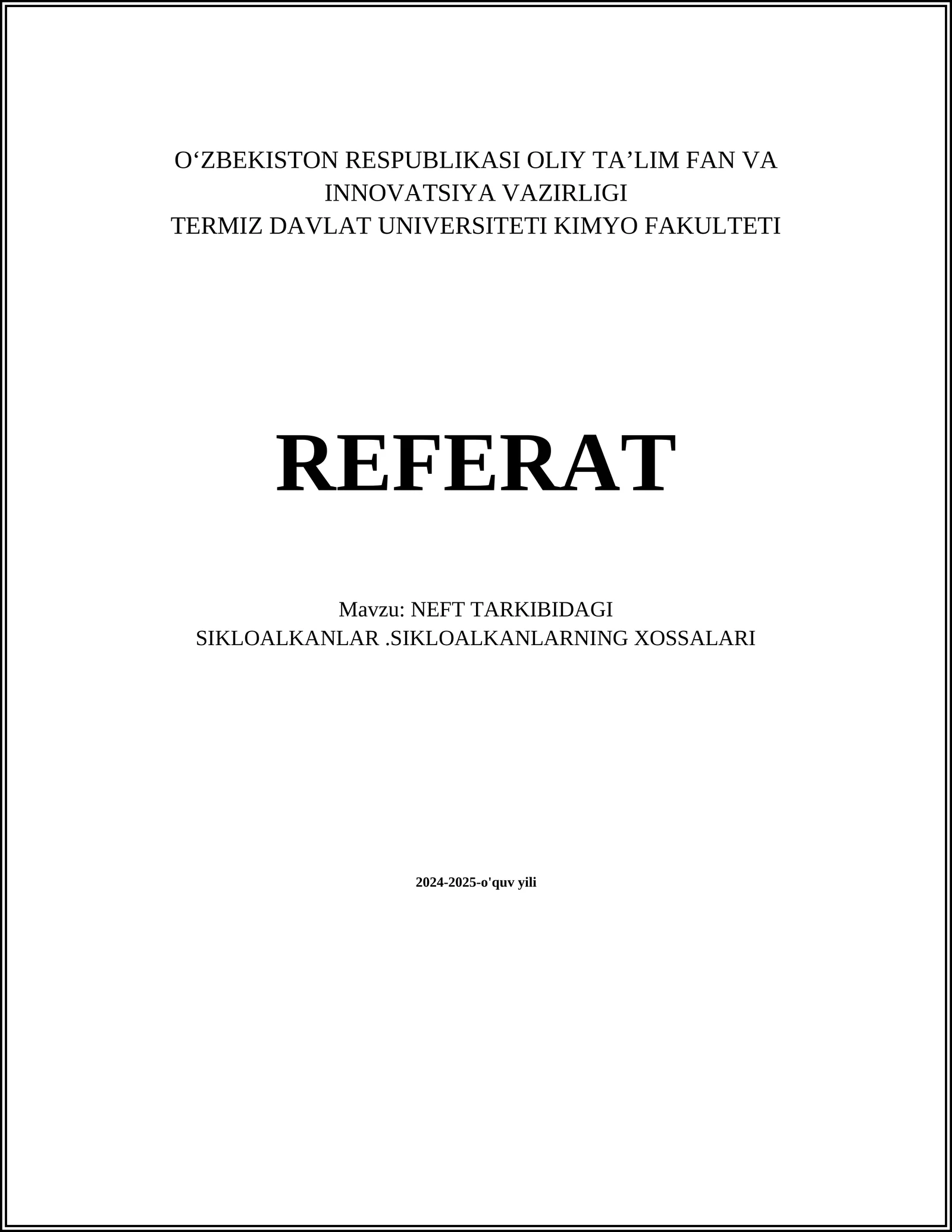 O‘ZBEKISTON RESPUBLIKASI OLIY TA’LIM FAN VA INNOVATSIYA VAZIRLIGI
TERMIZ DAVLAT UNIVERSITETI KIMYO FAKULTETI

REFERAT

Mavzu: NEFT TARKIBIDAGI SIKLOALKANLAR .SIKLOALKANLARNING XOSSALARI

2024-2025-o'quv yili